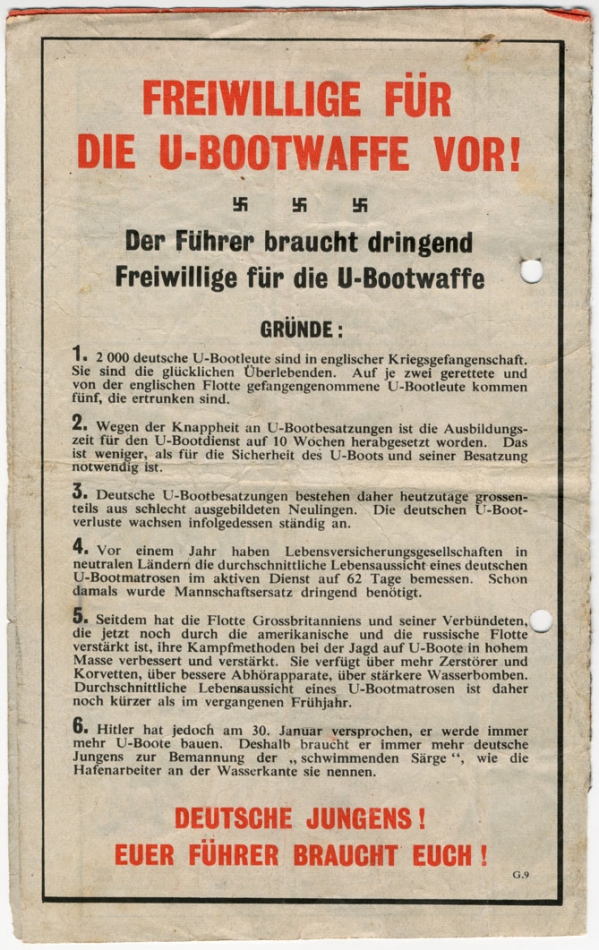 FREIWILLIGE FÜR DIE U-BOOTWAFFE VOR!

卐 卐 卐

Der Führer braucht dringend Freiwillige für die U-Bootwaffe

GRÜNDE:

1. 2 000 deutsche U-Bootleute sind in englischer Kriegsgefangenschaft. Sie sind die glücklichen Überlebenden. Auf je zwei gerettete und von der englischen Flotte gefangengenommene U-Bootleute kommen fünf, die ertrunken sind.

2. Wegen der Knappheit an U-Bootbesatzungen ist die Ausbildungszeit für den U-Bootdienst auf 10 Wochen herabgesetzt worden. Das ist weniger, als für die Sicherheit des U-Boots und seiner Besatzung notwendig ist.

3. Deutsche U-Bootbesatzungen bestehen daher heutzutage grossenteils aus schlecht ausgebildeten Neulingen. Die deutschen U-Bootverluste wachsen infolgedessen ständig an.

4. Vor einem Jahr haben Lebensversicherungsgesellschaften in neutralen Ländern die durchschnittliche Lebensaussicht eines deutschen U-Bootmatrosen im aktiven Dienst auf 62 Tage bemessen. Schon damals wurde Mannschaftsersatz dringend benötigt.

5. Seitdem hat die Flotte Grossbritanniens und seiner Verbündeten, die jetzt noch durch die amerikanische und die russische Flotte verstärkt ist, ihre Kampfmethoden bei der Jagd auf U-Boote in hohem Masse verbessert und verstärkt. Sie verfügt über mehr Zerstörer und Korvetten, über bessere Abhörapparate, über stärkere Wasserbomben. Durchschnittliche Lebensaussicht eines U-Bootmatrosen ist daher noch kürzer als im vergangenen Frühjahr.

6. Hitler hat jedoch am 30. Januar versprochen, er werde immer mehr U-Boote bauen. Deshalb braucht er immer mehr deutsche Jungens zur Bemannung der „schwimmenden Särge“, wie die Hafenarbeiter an der Wasserkante sie nennen.

DEUTSCHE JUNGENS!
EUER FÜHRER BRAUCHT EUCH!

G.9